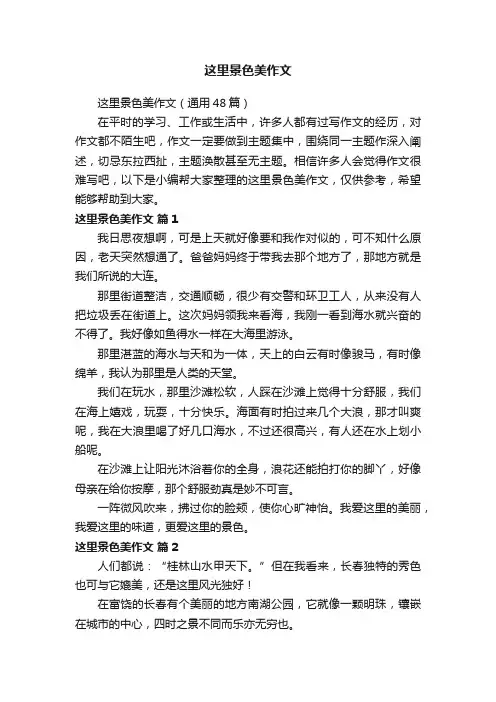 这里景色美作文

这里景色美作文（通用48篇）

在平时的学习、工作或生活中，许多人都有过写作文的经历，对作文都不陌生吧，作文一定要做到主题集中，围绕同一主题作深入阐述，切忌东拉西扯，主题涣散甚至无主题。相信许多人会觉得作文很难写吧，以下是小编帮大家整理的这里景色美作文，仅供参考，希望能够帮助到大家。

这里景色美作文 篇1

我日思夜想啊，可是上天就好像要和我作对似的，可不知什么原因，老天突然想通了。爸爸妈妈终于带我去那个地方了，那地方就是我们所说的大连。

那里街道整洁，交通顺畅，很少有交警和环卫工人，从来没有人把垃圾丢在街道上。这次妈妈领我来看海，我刚一看到海水就兴奋的不得了。我好像如鱼得水一样在大海里游泳。

那里湛蓝的海水与天和为一体，天上的白云有时像骏马，有时像绵羊，我认为那里是人类的天堂。

我们在玩水，那里沙滩松软，人踩在沙滩上觉得十分舒服，我们在海上嬉戏，玩耍，十分快乐。海面有时拍过来几个大浪，那才叫爽呢，我在大浪里喝了好几口海水，不过还很高兴，有人还在水上划小船呢。

在沙滩上让阳光沐浴着你的全身，浪花还能拍打你的脚丫，好像母亲在给你按摩，那个舒服劲真是妙不可言。

一阵微风吹来，拂过你的脸颊，使你心旷神怡。我爱这里的美丽，我爱这里的味道，更爱这里的景色。

这里景色美作文 篇2

人们都说：“桂林山水甲天下。”但在我看来，长春独特的秀色也可与它媲美，还是这里风光独好！

在富饶的长春有个美丽的地方南湖公园，它就像一颗明珠，镶嵌在城市的中心，四时之景不同而乐亦无穷也。